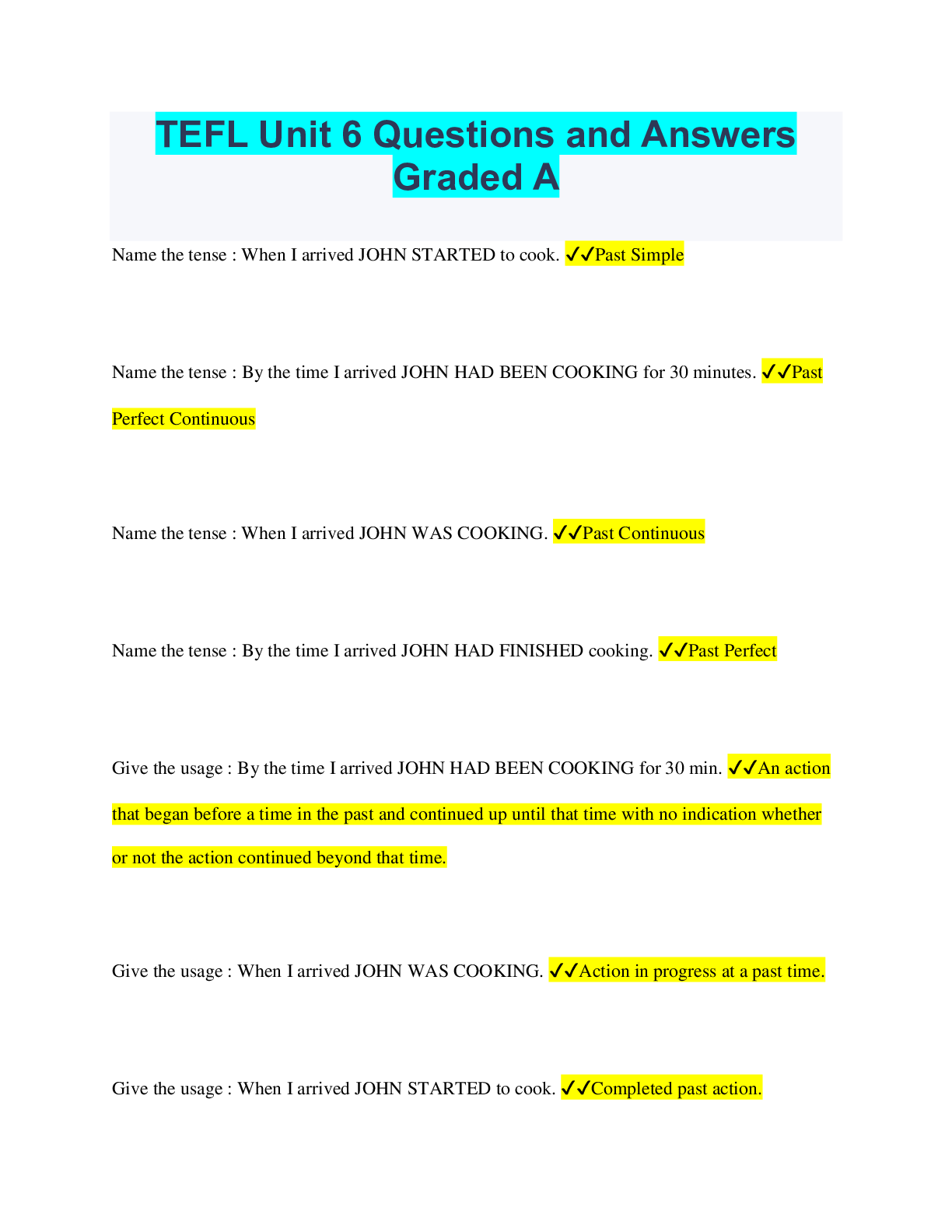 TEFL Unit 6 Questions and Answers Graded A

Name the tense : When I arrived JOHN STARTED to cook. ✓✓Past Simple

Name the tense : By the time I arrived JOHN HAD BEEN COOKING for 30 minutes. ✓✓Past Perfect Continuous

Name the tense : When I arrived JOHN WAS COOKING. ✓✓Past Continuous

Name the tense : By the time I arrived JOHN HAD FINISHED cooking. ✓✓Past Perfect

Give the usage : By the time I arrived JOHN HAD BEEN COOKING for 30 min. ✓✓An action that began before a time in the past and continued up until that time with no indication whether or not the action continued beyond that time.

Give the usage : When I arrived JOHN WAS COOKING. ✓✓Action in progress at a past time.

Give the usage : When I arrived JOHN STARTED to cook. ✓✓Completed past action.